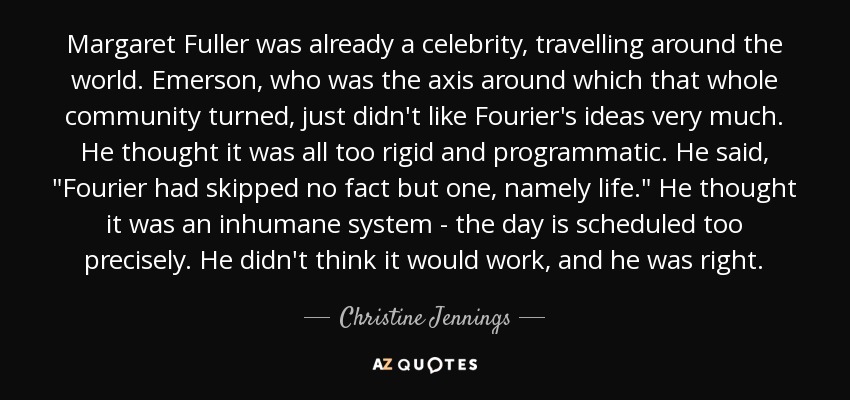 Margaret Fuller was already a celebrity, travelling around the world. Emerson, who was the axis around which that whole community turned, just didn't like Fourier's ideas very much. He thought it was all too rigid and programmatic. He said, "Fourier had skipped no fact but one, namely life." He thought it was an inhumane system - the day is scheduled too precisely. He didn't think it would work, and he was right.

— Christine Jennings —

AZ QUOTES